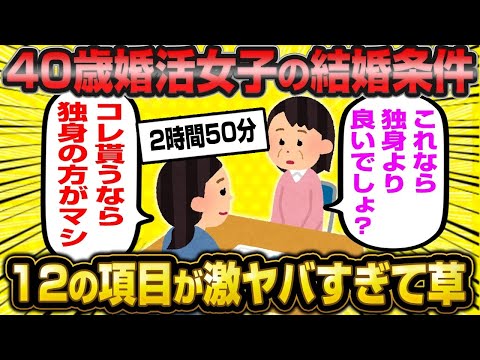 40歳婚活女子の結婚条件

コレ貰うなら独身の方がマシ

2時間50分

これなら独身より良いでしょ?

12の項目が激ヤバすぎて草